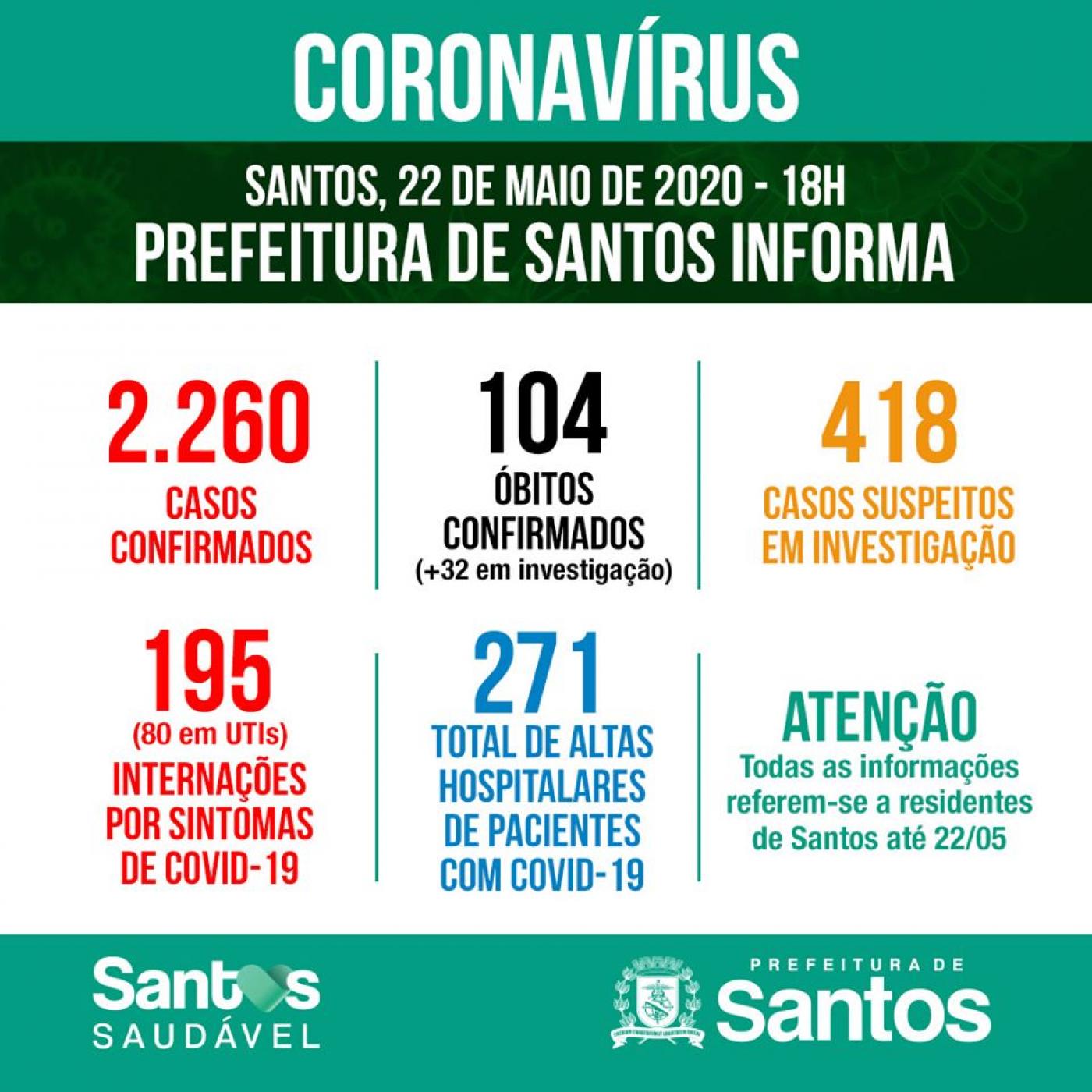 CORONAVÍRUS

SANTOS, 22 DE MAIO DE 2020 - 18H
PREFEITURA DE SANTOS INFORMA

2.260
CASOS CONFIRMADOS

104
ÓBITOS CONFIRMADOS
(+32 em investigação)

418
CASOS SUSPEITOS EM INVESTIGAÇÃO

195
(80 em UTIs)
INTERNAÇÕES POR SINTOMAS DE COVID-19

271
TOTAL DE ALTAS HOSPITALARES DE PACIENTES COM COVID-19

ATENÇÃO
Todas as informações referem-se a residentes de Santos até 22/05

Santos SAUDÁVEL

PREFEITURA DE Santos